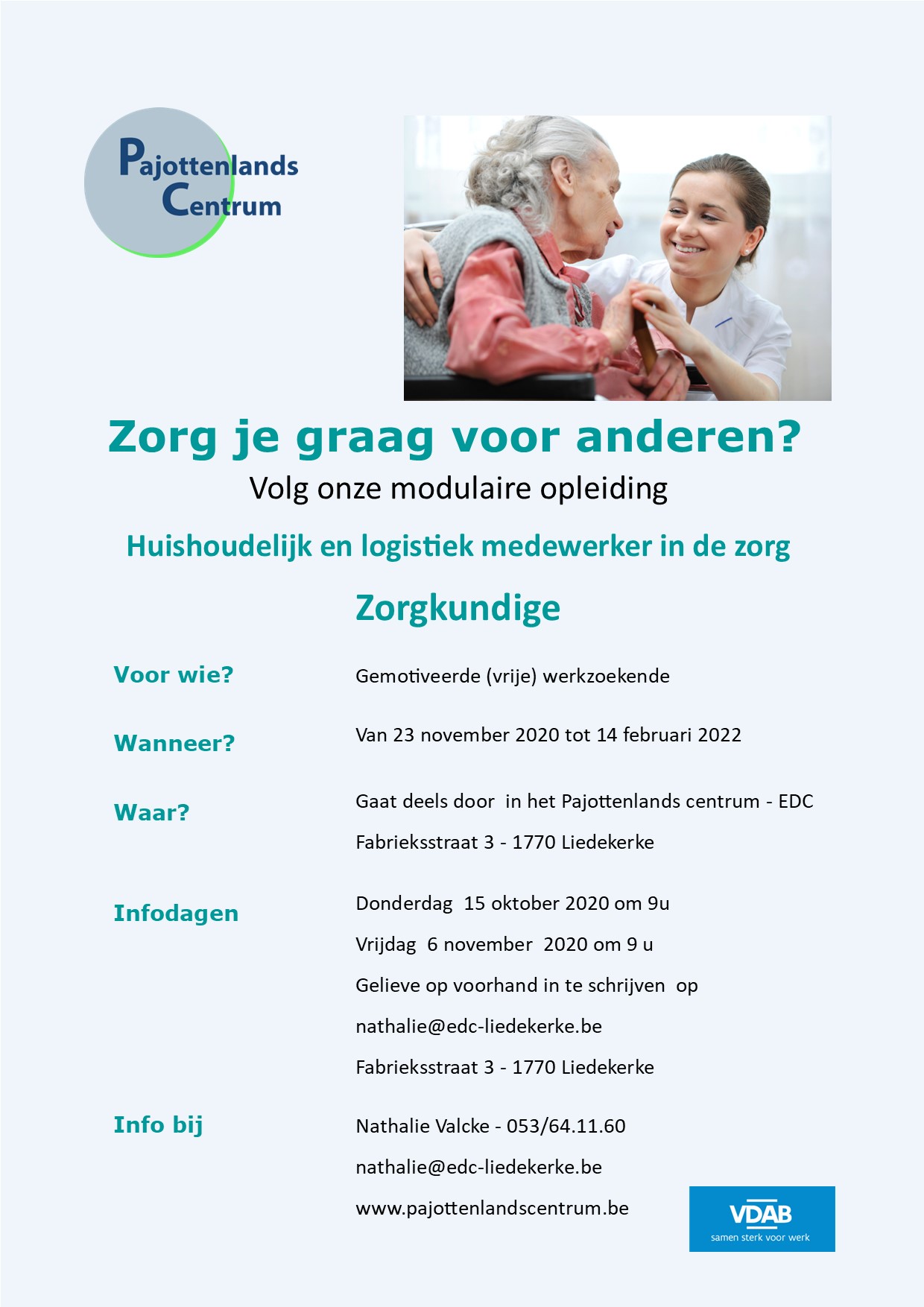 Pajottenlands Centrum

Zorg je graag voor anderen?

Volg onze modulaire opleiding

Huishoudelijk en logistiek medewerker in de zorg

Zorgkundige

Voor wie?

Gemotiveerde (vrije) werkzoekende

Wanneer?

Van 23 november 2020 tot 14 februari 2022

Waar?

Gaat deels door in het Pajottenlands centrum - EDC

Fabrieksstraat 3 - 1770 Liedekerke

Infodagen

Donderdag 15 oktober 2020 om 9u

Vrijdag 6 november 2020 om 9 u

Gelieve op voorhand in te schrijven op

nathalie@edc-liedekerke.be

Fabrieksstraat 3 - 1770 Liedekerke

Info bij

Nathalie Valcke - 053/64.11.60

nathalie@edc-liedekerke.be

www.pajottenlandscentrum.be

VDAB
samen sterk voor werk